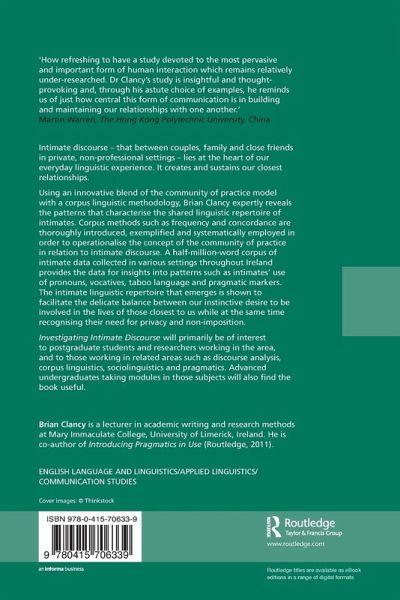 'How refreshing to have a study devoted to the most pervasive and important form of human interaction which remains relatively under-researched. Dr Clancy's study is insightful and thought-provoking and, through his astute choice of examples, he reminds us of just how central this form of communication is in building and maintaining our relationships with one another.'
Martin Warren, The Hong Kong Polytechnic University, China

Intimate discourse – that between couples, family and close friends in private, non-professional settings – lies at the heart of our everyday linguistic experience. It creates and sustains our closest relationships.

Using an innovative blend of the community of practice model with a corpus linguistic methodology, Brian Clancy expertly reveals the patterns that characterise the shared linguistic repertoire of intimates. Corpus methods such as frequency and concordance are thoroughly introduced, exemplified and systematically employed in order to operationalise the concept of the community of practice in relation to intimate discourse. A half-million-word corpus of intimate data collected in various settings throughout Ireland provides the data for insights into patterns such as intimates' use of pronouns, vocatives, taboo language and pragmatic markers. The intimate linguistic repertoire that emerges is shown to facilitate the delicate balance between our instinctive desire to be involved in the lives of those closest to us while at the same time recognising their need for privacy and non-imposition.

Investigating Intimate Discourse will primarily be of interest to postgraduate students and researchers working in the area, and to those working in related areas such as discourse analysis, corpus linguistics, sociolinguistics and pragmatics. Advanced undergraduates taking modules in those subjects will also find the book useful.

Brian Clancy is a lecturer in academic writing and research methods at Mary Immaculate College, University of Limerick, Ireland. He is co-author of Introducing Pragmatics in Use (Routledge, 2011).

ENGLISH LANGUAGE AND LINGUISTICS/APPLIED LINGUISTICS/ COMMUNICATION STUDIES

Cover images: © Thinkstock

ISBN 978-0-415-70633-9

9 780415 706339

Routledge
Taylor & Francis Group

www.routledge.com

an informa business

Routledge titles are available as eBook editions in a range of digital formats